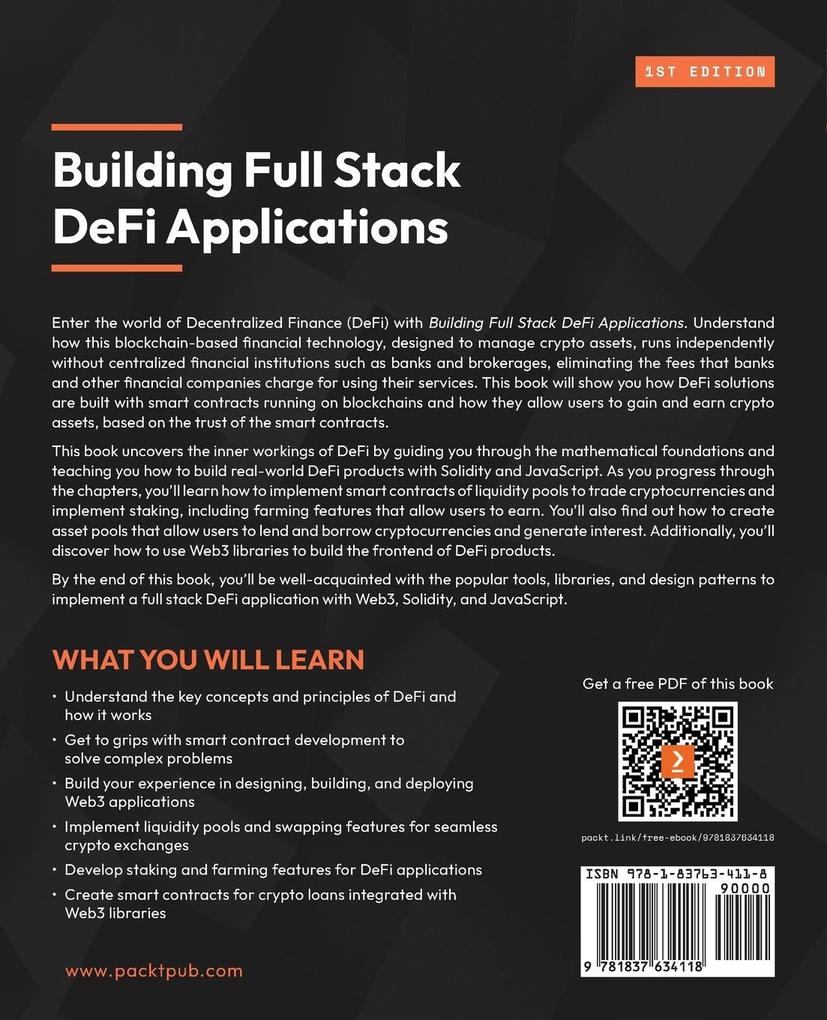 1ST EDITION

Building Full Stack DeFi Applications

Enter the world of Decentralized Finance (DeFi) with Building Full Stack DeFi Applications. Understand how this blockchain-based financial technology, designed to manage crypto assets, runs independently without centralized financial institutions such as banks and brokerages, eliminating the fees that banks and other financial companies charge for using their services. This book will show you how DeFi solutions are built with smart contracts running on blockchains and how they allow users to gain and earn crypto assets, based on the trust of the smart contracts.

This book uncovers the inner workings of DeFi by guiding you through the mathematical foundations and teaching you how to build real-world DeFi products with Solidity and JavaScript. As you progress through the chapters, you'll learn how to implement smart contracts of liquidity pools to trade cryptocurrencies and implement staking, including farming features that allow users to earn. You'll also find out how to create asset pools that allow users to lend and borrow cryptocurrencies and generate interest. Additionally, you'll discover how to use Web3 libraries to build the frontend of DeFi products.

By the end of this book, you'll be well-acquainted with the popular tools, libraries, and design patterns to implement a full stack DeFi application with Web3, Solidity, and JavaScript.

WHAT YOU WILL LEARN

• Understand the key concepts and principles of DeFi and how it works
• Get to grips with smart contract development to solve complex problems
• Build your experience in designing, building, and deploying Web3 applications
• Implement liquidity pools and swapping features for seamless crypto exchanges
• Develop staking and farming features for DeFi applications
• Create smart contracts for crypto loans integrated with Web3 libraries

Get a free PDF of this book

packt.link/free-ebook/9781837634118

ISBN 978-1-83763-411-8

90000

9 781837 634118

www.packtpub.com